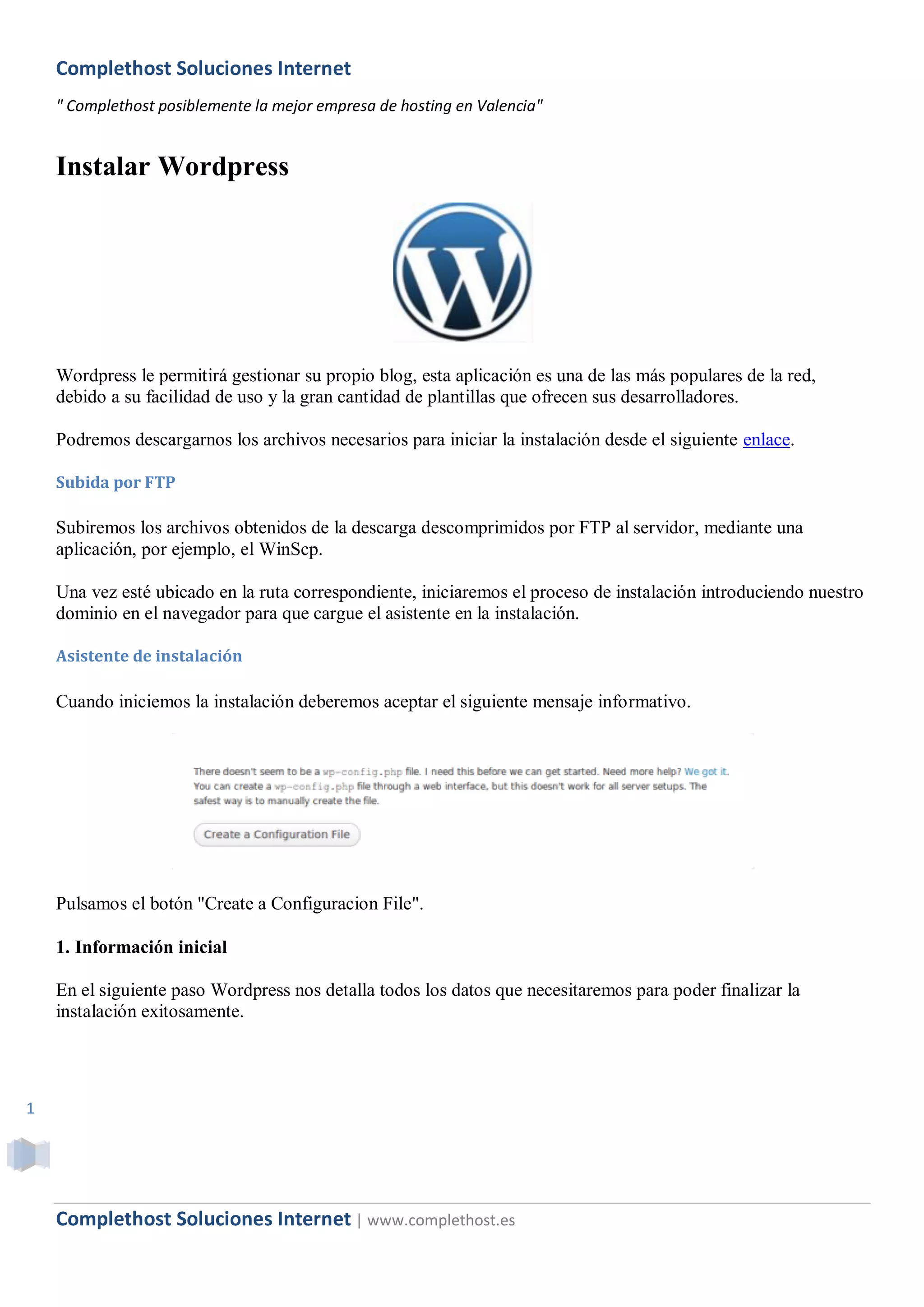 Complethost Soluciones Internet

" Complethost posiblemente la mejor empresa de hosting en Valencia"

Instalar Wordpress

Wordpress le permitirá gestionar su propio blog, esta aplicación es una de las más populares de la red, debido a su facilidad de uso y la gran cantidad de plantillas que ofrecen sus desarrolladores.

Podremos descargarnos los archivos necesarios para iniciar la instalación desde el siguiente enlace.

Subida por FTP

Subiremos los archivos obtenidos de la descarga descomprimidos por FTP al servidor, mediante una aplicación, por ejemplo, el WinScp.

Una vez esté ubicado en la ruta correspondiente, iniciaremos el proceso de instalación introduciendo nuestro dominio en el navegador para que cargue el asistente en la instalación.

Asistente de instalación

Cuando iniciemos la instalación deberemos aceptar el siguiente mensaje informativo.

There doesn't seem to be a wp-config.php file. I need this before we can get started. Need more help? We got it. You can create a wp-config.php file through a web interface, but this doesn't work for all server setups. The safest way is to manually create the file.

Create a Configuration File

Pulsamos el botón "Create a Configuracion File".

1. Información inicial

En el siguiente paso Wordpress nos detalla todos los datos que necesitaremos para poder finalizar la instalación exitosamente.

1

Complethost Soluciones Internet | www.complethost.es